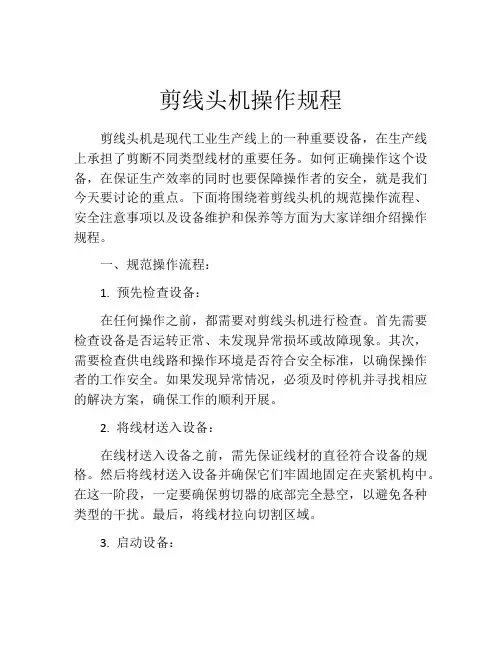 剪线头机操作规程

剪线头机是现代工业生产线上的一种重要设备，在生产线上承担了剪断不同类型线材的重要任务。如何正确操作这个设备，在保证生产效率的同时也要保障操作者的安全，就是我们今天要讨论的重点。下面将围绕着剪线头机的规范操作流程、安全注意事项以及设备维护和保养等方面为大家详细介绍操作规程。

一、规范操作流程：

1. 预先检查设备：

在任何操作之前，都需要对剪线头机进行检查。首先需要检查设备是否运转正常、未发现异常损坏或故障现象。其次，需要检查供电线路和操作环境是否符合安全标准，以确保操作者的工作安全。如果发现异常情况，必须及时停机并寻找相应的解决方案，确保工作的顺利开展。

2. 将线材送入设备：

在线材送入设备之前，需先保证线材的直径符合设备的规格。然后将线材送入设备并确保它们牢固地固定在夹紧机构中。在这一阶段，一定要确保剪切器的底部完全悬空，以避免各种类型的干扰。最后，将线材拉向切割区域。

3. 启动设备：